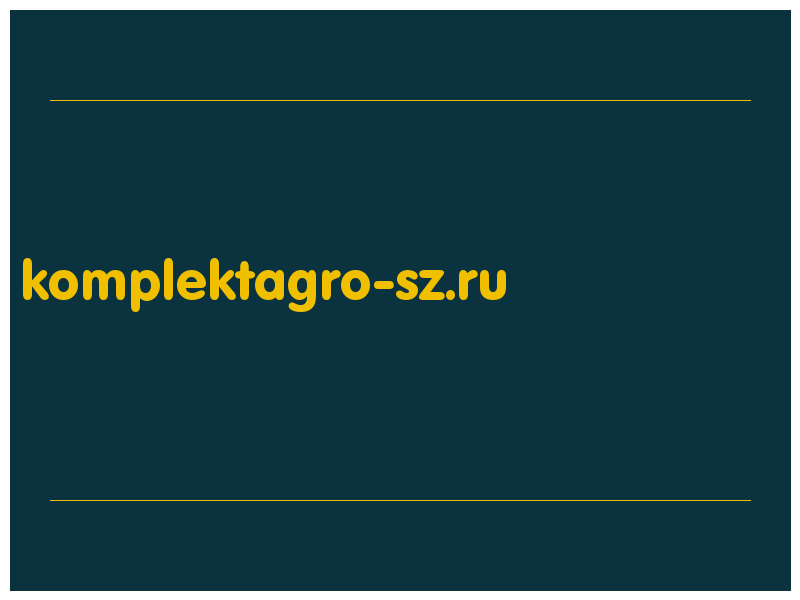 komplektagro-sz.ru